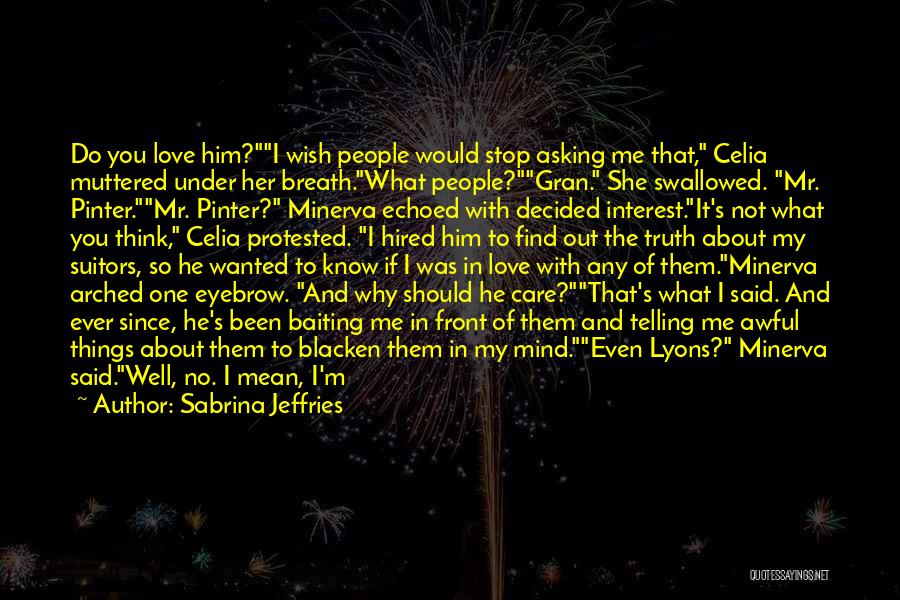 Do you love him?""I wish people would stop asking me that," Celia muttered under her breath."What people?""Gran." She swallowed. "Mr. Pinter.""Mr. Pinter?" Minerva echoed with decided interest."It's not what you think," Celia protested. "I hired him to find out the truth about my suitors, so he wanted to know if I was in love with any of them."Minerva arched one eyebrow. "And why should he care?""That's what I said. And ever since, he's been baiting me in front of them and telling me awful things about them to blacken them in my mind.""Even Lyons?" Minerva said."Well, no. I mean, I'm

~ Author: Sabrina Jeffries

QUOTESSAYINGS.NET